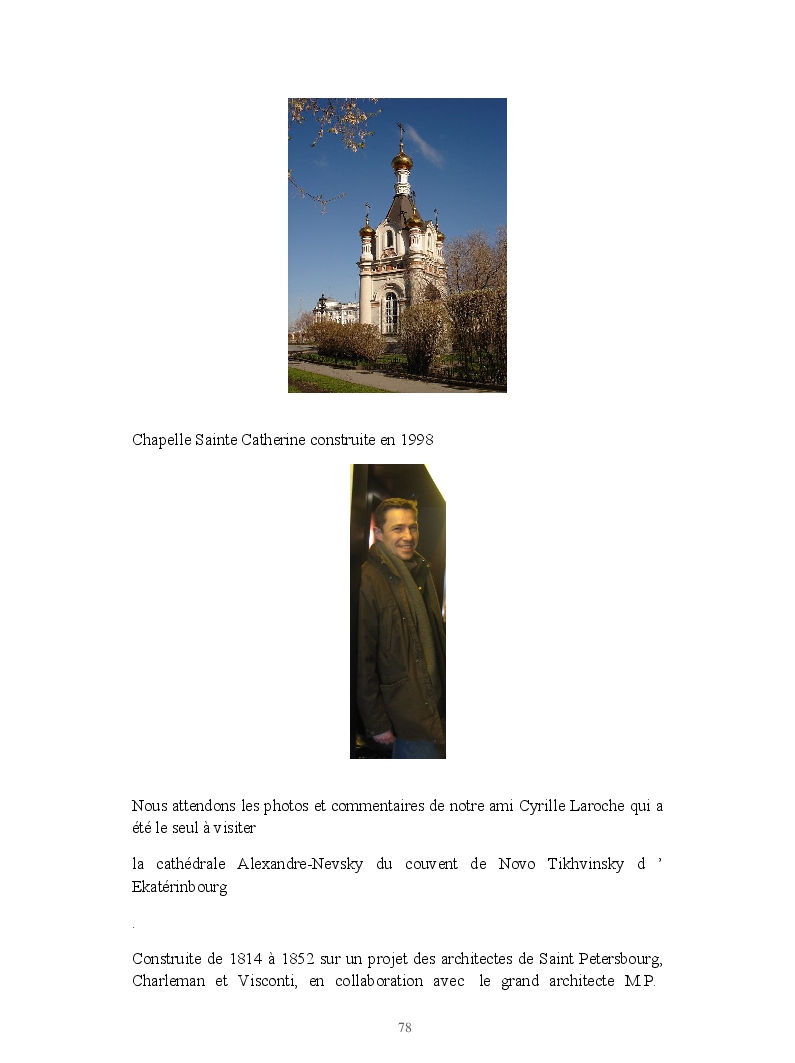 Chapelle Sainte Catherine construite en 1998

Nous attendons les photos et commentaires de notre ami Cyrille Laroche qui a été le seul à visiter

la cathédrale Alexandre-Nevsky du couvent de Novo Tikhvinsky d ' Ekatérinbourg

.

Construite de 1814 à 1852 sur un projet des architectes de Saint Petersbourg, Charleman et Visconti, en collaboration avec le grand architecte M.P.

78